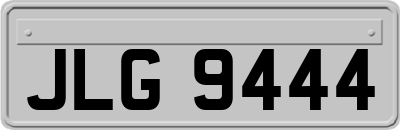 JLG 9444